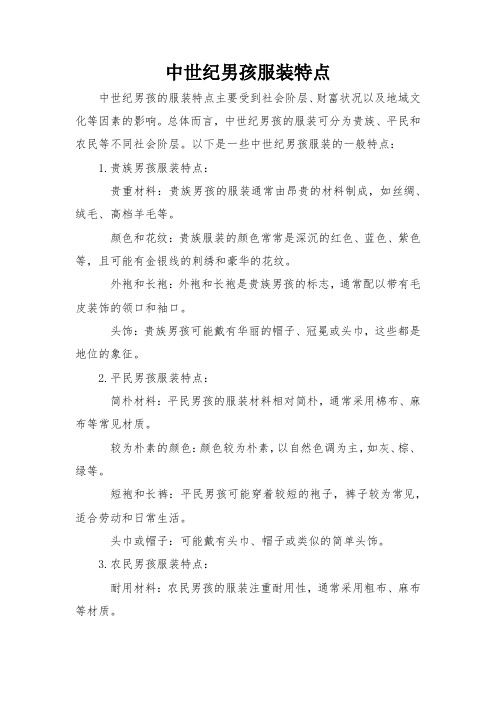 中世纪男孩服装特点

中世纪男孩的服装特点主要受到社会阶层、财富状况以及地域文化等因素的影响。总体而言，中世纪男孩的服装可分为贵族、平民和农民等不同社会阶层。以下是一些中世纪男孩服装的一般特点：

1. 贵族男孩服装特点：

贵重材料：贵族男孩的服装通常由昂贵的材料制成，如丝绸、绒毛、高档羊毛等。

颜色和花纹：贵族服装的颜色常常是深沉的红色、蓝色、紫色等，且可能有金银线的刺绣和豪华的花纹。

外袍和长袍：外袍和长袍是贵族男孩的标志，通常配以带有毛皮装饰的领口和袖口。

头饰：贵族男孩可能戴有华丽的帽子、冠冕或头巾，这些都是地位的象征。

2. 平民男孩服装特点：

简朴材料：平民男孩的服装材料相对简朴，通常采用棉布、麻布等常见材质。

较为朴素的颜色：颜色较为朴素，以自然色调为主，如灰、棕、绿等。

短袍和长裤：平民男孩可能穿着较短的袍子，裤子较为常见，适合劳动和日常生活。

头巾或帽子：可能戴有头巾、帽子或类似的简单头饰。

3. 农民男孩服装特点：

耐用材料：农民男孩的服装注重耐用性，通常采用粗布、麻布等材质。